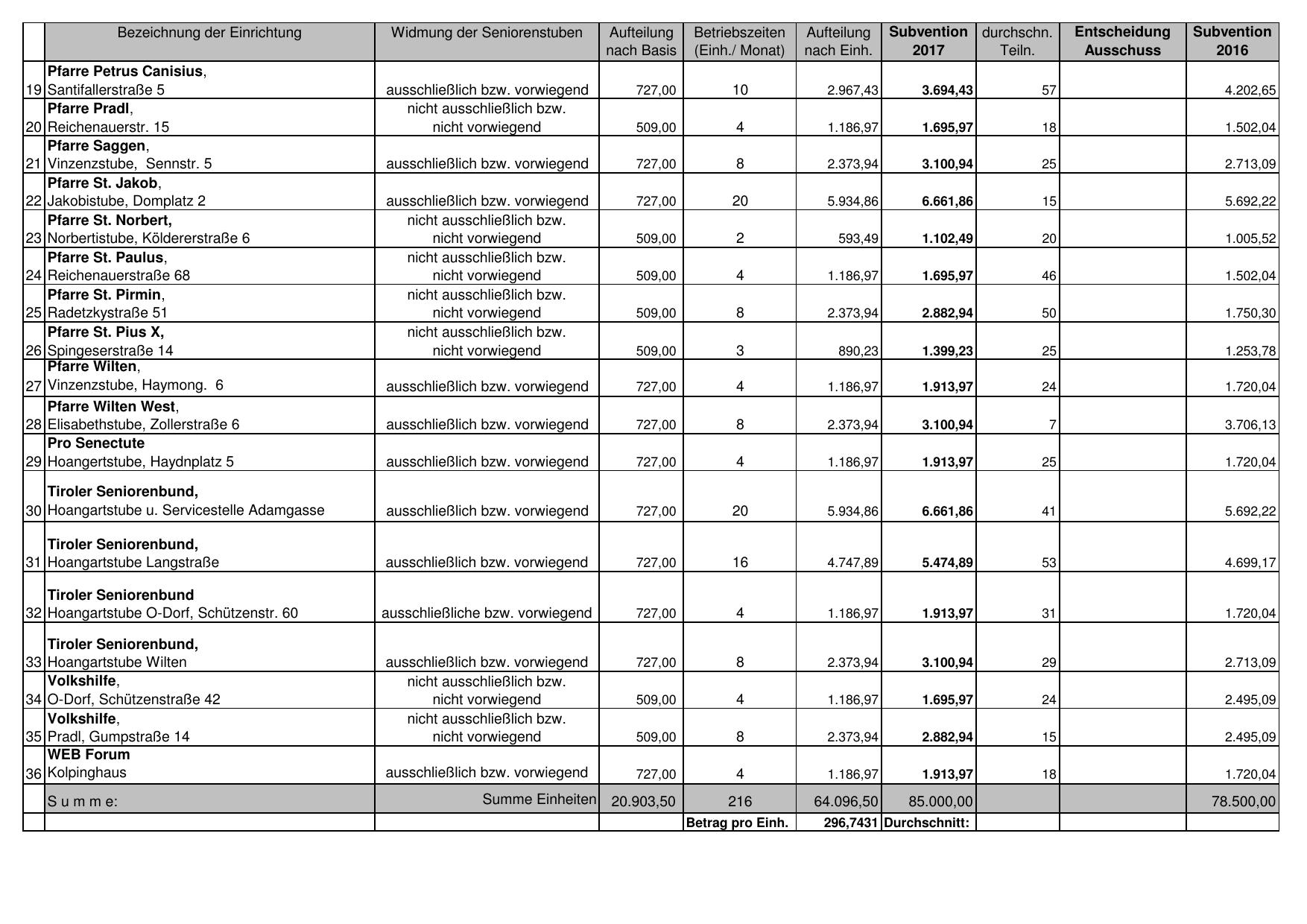 | | Bezeichnung der Einrichtung | Widmung der Seniorenstuben | Aufteilung nach Basis | Betriebszeiten (Einh./ Monat) | Aufteilung nach Einh. | Subvention 2017 | durchschn. Teiln. | Entscheidung Ausschuss | Subvention 2016 |
|---|---|---|---|---|---|---|---|---|---|
| 19 | Pfarre Petrus Canisius, Santifallerstraße 5 | ausschließlich bzw. vorwiegend | 727,00 | 10 | 2.967,43 | 3.694,43 | 57 | | 4.202,65 |
| 20 | Pfarre Pradl, Reichenauerstr. 15 | nicht ausschließlich bzw. nicht vorwiegend | 509,00 | 4 | 1.186,97 | 1.695,97 | 18 | | 1.502,04 |
| 21 | Pfarre Saggen, Vinzenzstube, Sennstr. 5 | ausschließlich bzw. vorwiegend | 727,00 | 8 | 2.373,94 | 3.100,94 | 25 | | 2.713,09 |
| 22 | Pfarre St. Jakob, Jakobistube, Domplatz 2 | ausschließlich bzw. vorwiegend | 727,00 | 20 | 5.934,86 | 6.661,86 | 15 | | 5.692,22 |
| 23 | Pfarre St. Norbert, Norbertistube, Köldererstraße 6 | nicht ausschließlich bzw. nicht vorwiegend | 509,00 | 2 | 593,49 | 1.102,49 | 20 | | 1.005,52 |
| 24 | Pfarre St. Paulus, Reichenauerstraße 68 | nicht ausschließlich bzw. nicht vorwiegend | 509,00 | 4 | 1.186,97 | 1.695,97 | 46 | | 1.502,04 |
| 25 | Pfarre St. Pirmin, Radetzkystraße 51 | nicht ausschließlich bzw. nicht vorwiegend | 509,00 | 8 | 2.373,94 | 2.882,94 | 50 | | 1.750,30 |
| 26 | Pfarre St. Pius X, Spingeserstraße 14 | nicht ausschließlich bzw. nicht vorwiegend | 509,00 | 3 | 890,23 | 1.399,23 | 25 | | 1.253,78 |
| 27 | Pfarre Wilten, Vinzenzstube, Haymong. 6 | ausschließlich bzw. vorwiegend | 727,00 | 4 | 1.186,97 | 1.913,97 | 24 | | 1.720,04 |
| 28 | Pfarre Wilten West, Elisabethstube, Zollerstraße 6 | ausschließlich bzw. vorwiegend | 727,00 | 8 | 2.373,94 | 3.100,94 | 7 | | 3.706,13 |
| 29 | Pro Senectute Hoangertstube, Haydnplatz 5 | ausschließlich bzw. vorwiegend | 727,00 | 4 | 1.186,97 | 1.913,97 | 25 | | 1.720,04 |
| 30 | Tiroler Seniorenbund, Hoangartstube u. Servicestelle Adamgasse | ausschließlich bzw. vorwiegend | 727,00 | 20 | 5.934,86 | 6.661,86 | 41 | | 5.692,22 |
| 31 | Tiroler Seniorenbund, Hoangartstube Langstraße | ausschließlich bzw. vorwiegend | 727,00 | 16 | 4.747,89 | 5.474,89 | 53 | | 4.699,17 |
| 32 | Tiroler Seniorenbund Hoangartstube O-Dorf, Schützenstr. 60 | ausschließliche bzw. vorwiegend | 727,00 | 4 | 1.186,97 | 1.913,97 | 31 | | 1.720,04 |
| 33 | Tiroler Seniorenbund, Hoangartstube Wilten | ausschließlich bzw. vorwiegend | 727,00 | 8 | 2.373,94 | 3.100,94 | 29 | | 2.713,09 |
| 34 | Volkshilfe, O-Dorf, Schützenstraße 42 | nicht ausschließlich bzw. nicht vorwiegend | 509,00 | 4 | 1.186,97 | 1.695,97 | 24 | | 2.495,09 |
| 35 | Volkshilfe, Pradl, Gumpstraße 14 | nicht ausschließlich bzw. nicht vorwiegend | 509,00 | 8 | 2.373,94 | 2.882,94 | 15 | | 2.495,09 |
| 36 | WEB Forum Kolpinghaus | ausschließlich bzw. vorwiegend | 727,00 | 4 | 1.186,97 | 1.913,97 | 18 | | 1.720,04 |
| | S u m m e: | Summe Einheiten | 20.903,50 | 216 | 64.096,50 | 85.000,00 | | | 78.500,00 |
| | | | | Betrag pro Einh. | 296,7431 | Durchschnitt: | | | |